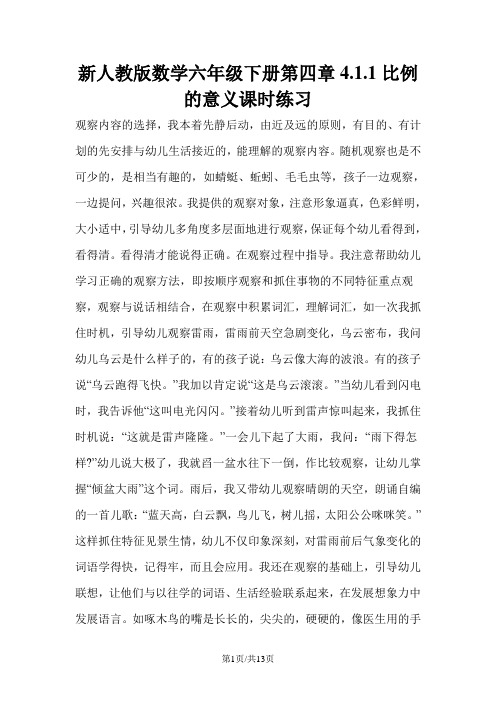 新人教版数学六年级下册第四章 4.1.1 比例的意义课时练习

观察内容的选择，我本着先静后动，由近及远的原则，有目的、有计划的先安排与幼儿生活接近的，能理解的观察内容。随机观察也是不可少的，是相当有趣的，如蜻蜓、蚯蚓、毛毛虫等，孩子一边观察，一边提问，兴趣很浓。我提供的观察对象，注意形象逼真，色彩鲜明，大小适中，引导幼儿多角度多层面地进行观察，保证每个幼儿看得到，看得清。看得清才能说得正确。在观察过程中指导。我注意帮助幼儿学习正确的观察方法，即按顺序观察和抓住事物的不同特征重点观察，观察与说话相结合，在观察中积累词汇，理解词汇，如一次我抓住时机，引导幼儿观察雷雨，雷雨前天空急剧变化，乌云密布，我问幼儿乌云是什么样子的，有的孩子说：乌云像大海的波浪。有的孩子说“乌云跑得飞快。”我加以肯定说“这是乌云滚滚。”当幼儿看到闪电时，我告诉他“这叫电光闪闪。”接着幼儿听到雷声惊叫起来，我抓住时机说：“这就是雷声隆隆。”一会儿下起了大雨，我问：“雨下得怎样?”幼儿说大极了，我就舀一盆水往下一倒，作比较观察，让幼儿掌握“倾盆大雨”这个词。雨后，我又带幼儿观察晴朗的天空，朗诵自编的一首儿歌：“蓝天高，白云飘，鸟儿飞，树儿摇，太阳公公咪咪笑。”这样抓住特征见景生情，幼儿不仅印象深刻，对雷雨前后气象变化的词语学得快，记得牢，而且会应用。我还在观察的基础上，引导幼儿联想，让他们与以往学的词语、生活经验联系起来，在发展想象力中发展语言。如啄木鸟的嘴是长长的，尖尖的，硬硬的，像医生用的手

第1页/共13页